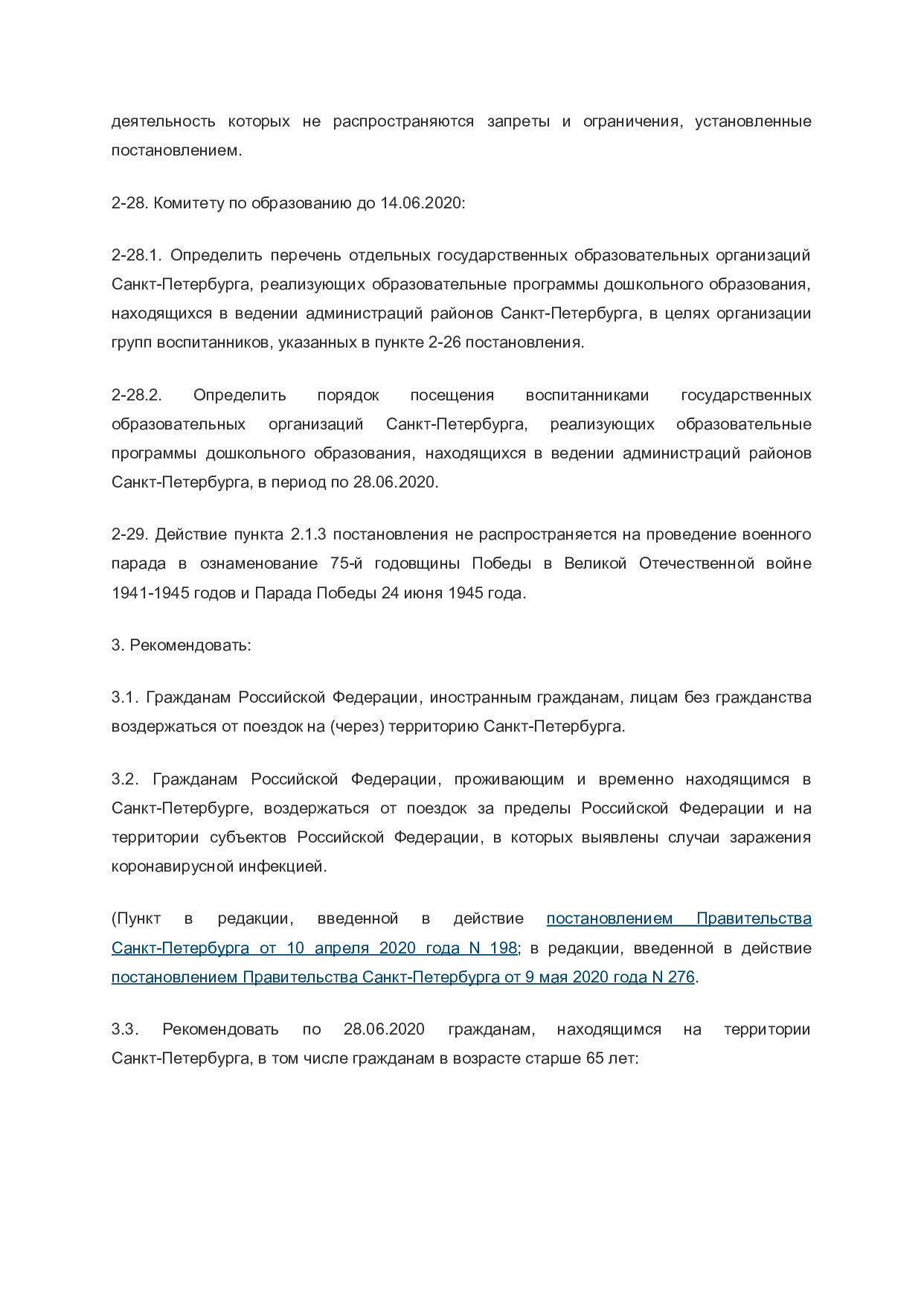 деятельность которых не распространяются запреты и ограничения, установленные постановлением.

2-28. Комитету по образованию до 14.06.2020:

2-28.1. Определить перечень отдельных государственных образовательных организаций Санкт-Петербурга, реализующих образовательные программы дошкольного образования, находящихся в ведении администраций районов Санкт-Петербурга, в целях организации групп воспитанников, указанных в пункте 2-26 постановления.

2-28.2. Определить порядок посещения воспитанниками государственных образовательных организаций Санкт-Петербурга, реализующих образовательные программы дошкольного образования, находящихся в ведении администраций районов Санкт-Петербурга, в период по 28.06.2020.

2-29. Действие пункта 2.1.3 постановления не распространяется на проведение военного парада в ознаменование 75-й годовщины Победы в Великой Отечественной войне 1941-1945 годов и Парада Победы 24 июня 1945 года.

3. Рекомендовать:

3.1. Гражданам Российской Федерации, иностранным гражданам, лицам без гражданства воздержаться от поездок на (через) территорию Санкт-Петербурга.

3.2. Гражданам Российской Федерации, проживающим и временно находящимся в Санкт-Петербурге, воздержаться от поездок за пределы Российской Федерации и на территории субъектов Российской Федерации, в которых выявлены случаи заражения коронавирусной инфекцией.

(Пункт в редакции, введенной в действие постановлением Правительства Санкт-Петербурга от 10 апреля 2020 года N 198; в редакции, введенной в действие постановлением Правительства Санкт-Петербурга от 9 мая 2020 года N 276.

3.3. Рекомендовать по 28.06.2020 гражданам, находящимся на территории Санкт-Петербурга, в том числе гражданам в возрасте старше 65 лет: